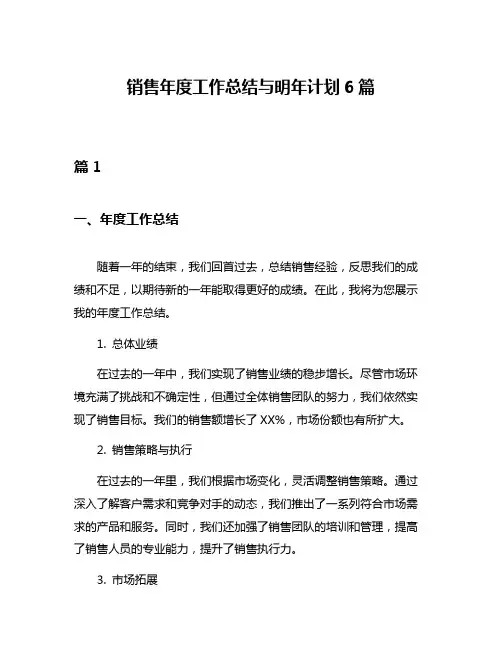 销售年度工作总结与明年计划 6 篇

篇 1

一、年度工作总结

随着一年的结束，我们回首过去，总结销售经验，反思我们的成绩和不足，以期待新的一年能取得更好的成绩。在此，我将为您展示我的年度工作总结。

1. 总体业绩

在过去的一年中，我们实现了销售业绩的稳步增长。尽管市场环境充满了挑战和不确定性，但通过全体销售团队的努力，我们依然实现了销售目标。我们的销售额增长了 XX%，市场份额也有所扩大。

2. 销售策略与执行

在过去的一年里，我们根据市场变化，灵活调整销售策略。通过深入了解客户需求和竞争对手的动态，我们推出了一系列符合市场需求的产品和服务。同时，我们还加强了销售团队的培训和管理，提高了销售人员的专业能力，提升了销售执行力。

3. 市场拓展